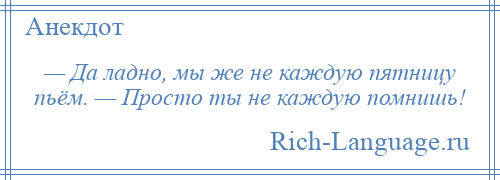 Анекдот

— Да ладно, мы же не каждую пятницу пьём. — Просто ты не каждую помнишь!

Rich-Language.ru